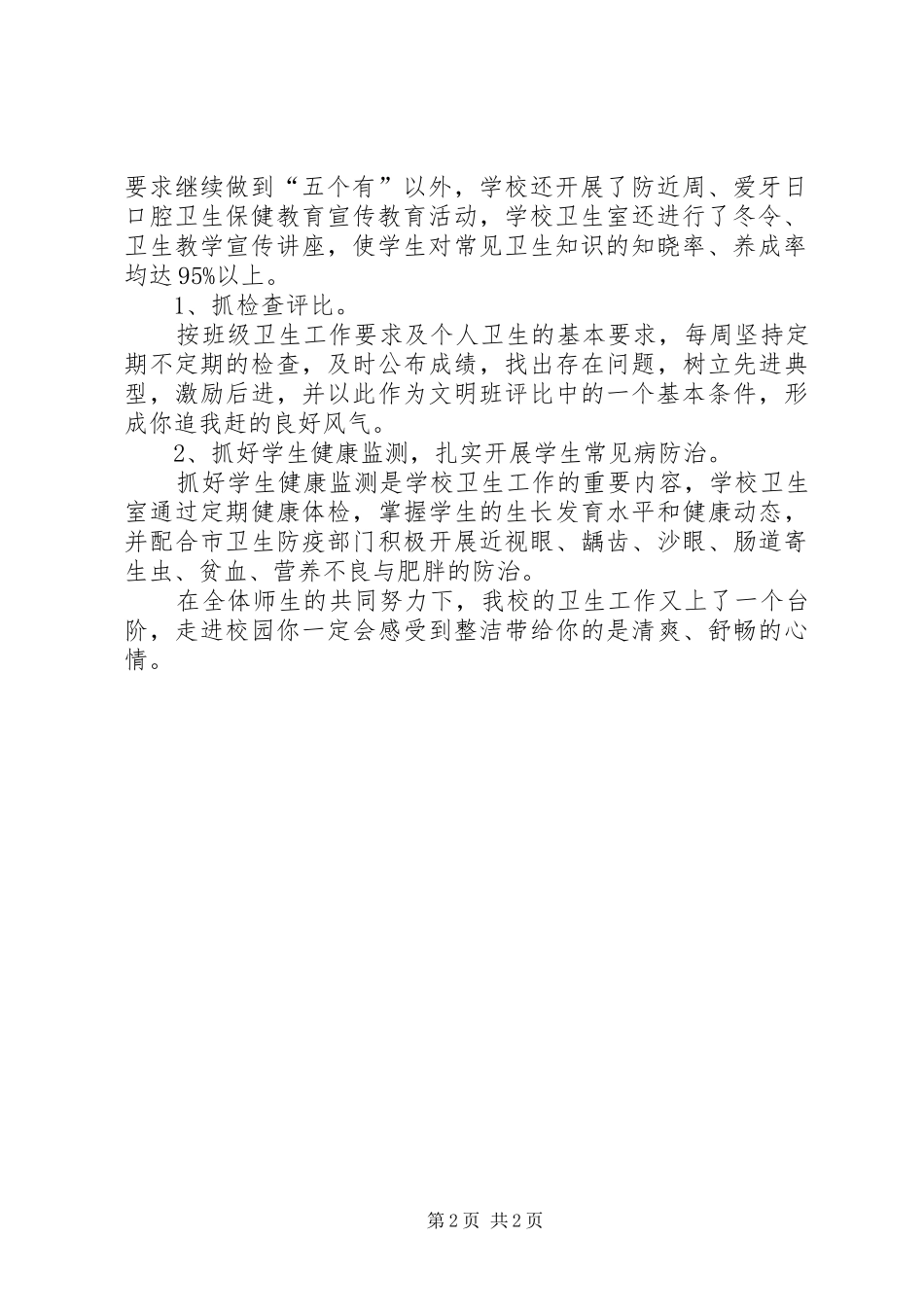 要求继续做到“五个有”以外，学校还开展了防近周、爱牙日口腔卫生保健教育宣传教育活动，学校卫生室还进行了冬令、卫生教学宣传讲座，使学生对常见卫生知识的知晓率、养成率均达95%以上。

1、抓检查评比。

按班级卫生工作要求及个人卫生的基本要求，每周坚持定期不定期的检查，及时公布成绩，找出存在问题，树立先进典型，激励后进，并以此作为文明班评比中的一个基本条件，形成你追我赶的良好风气。

2、抓好学生健康监测，扎实开展学生常见病防治。

抓好学生健康监测是学校卫生工作的重要内容，学校卫生室通过定期健康体检，掌握学生的生长发育水平和健康动态，并配合市卫生防疫部门积极开展近视眼、龋齿、沙眼、肠道寄生虫、贫血、营养不良与肥胖的防治。

在全体师生的共同努力下，我校的卫生工作又上了一个台阶，走进校园你一定会感受到整洁带给你的是清爽、舒畅的心情。

第2页 共2页